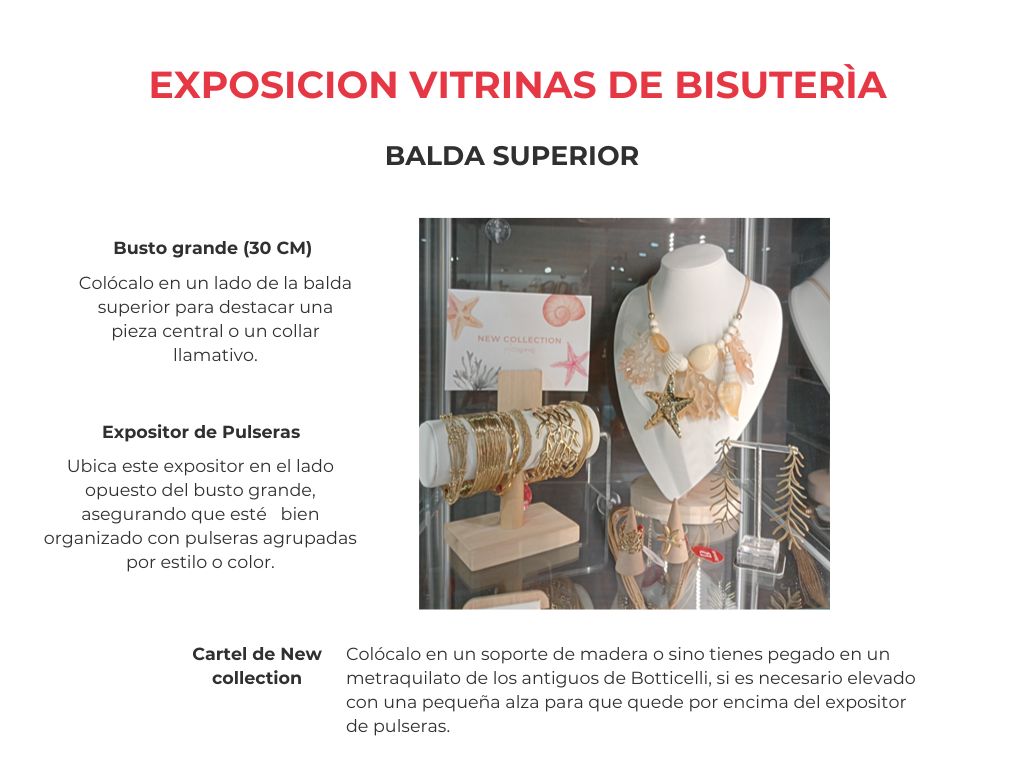 EXPOSICION VITRINAS DE BISUTERÌA

BALDA SUPERIOR

Busto grande (30 CM)

Colócalo en un lado de la balda superior para destacar una pieza central o un collar llamativo.

Expositor de Pulseras

Ubica este expositor en el lado opuesto del busto grande, asegurando que esté bien organizado con pulseras agrupadas por estilo o color.

NEW COLLECTION

Cartel de New collection

Colócalo en un soporte de madera o sino tienes pegado en un metraquilato de los antiguos de Botticelli, si es necesario elevado con una pequeña alza para que quede por encima del expositor de pulseras.